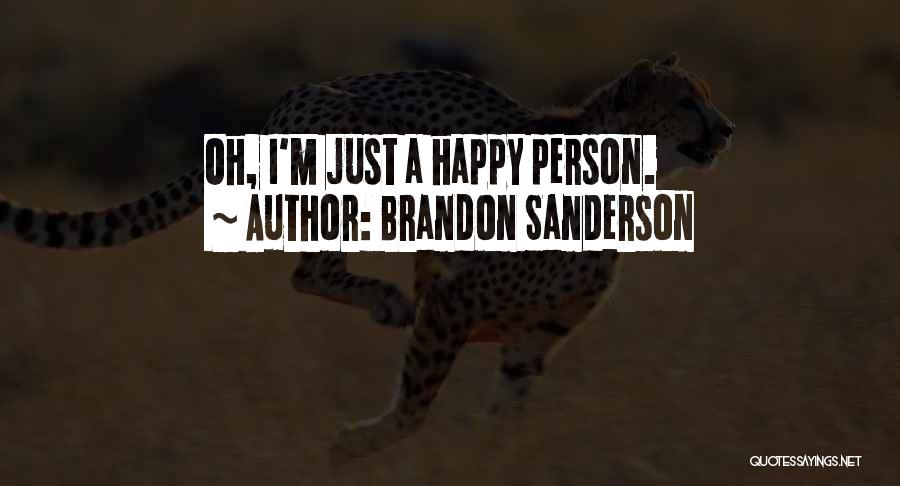 OH, I'M JUST A HAPPY PERSON.
~ AUTHOR: BRANDON SANDERSON

QUOTESSAYINGS.NET